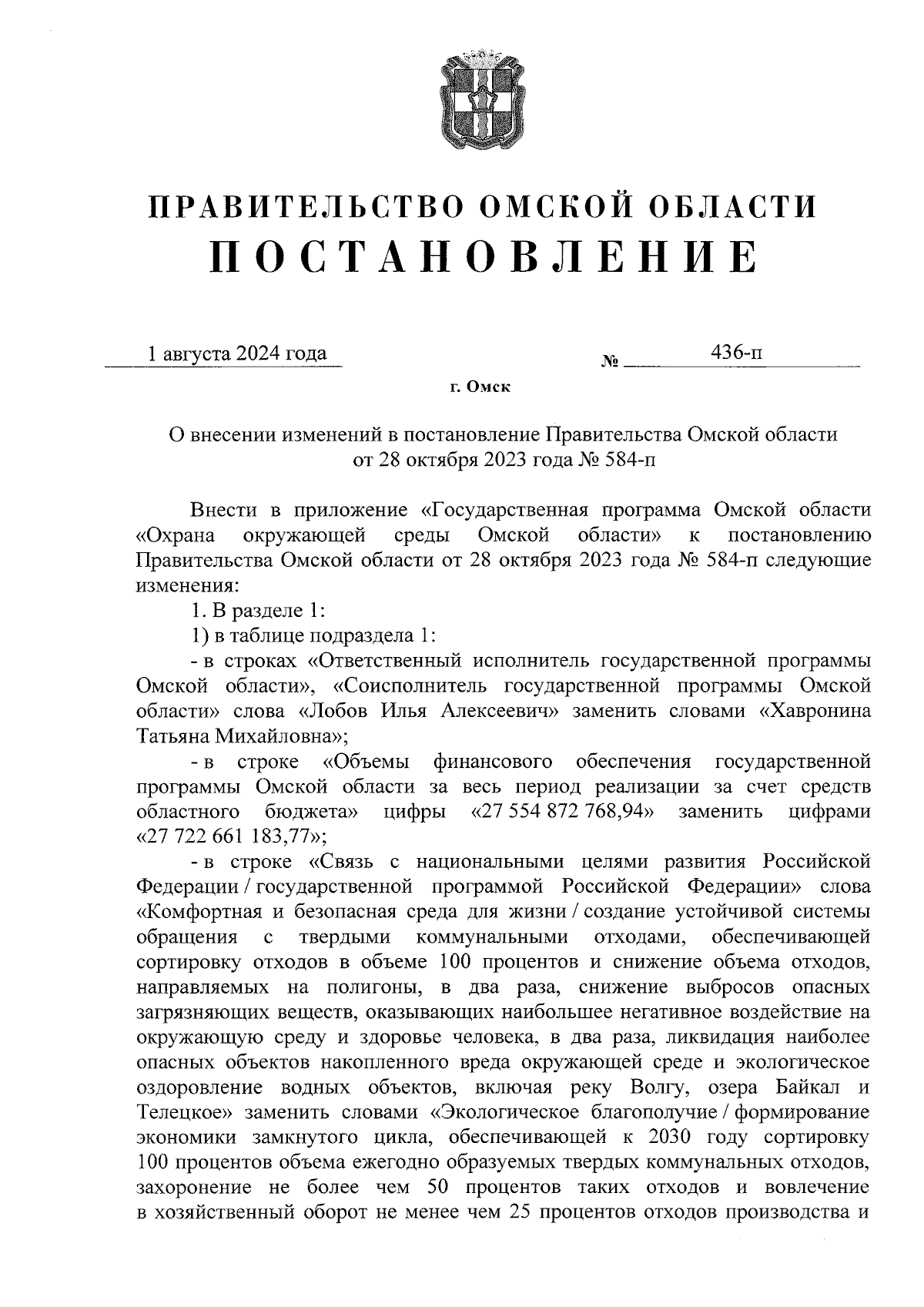 ПРАВИТЕЛЬСТВО ОМСКОЙ ОБЛАСТИ
ПОСТАНОВЛЕНИЕ

1 августа 2024 года № 436-п

г. Омск

О внесении изменений в постановление Правительства Омской области от 28 октября 2023 года № 584-п

Внести в приложение «Государственная программа Омской области «Охрана окружающей среды Омской области» к постановлению Правительства Омской области от 28 октября 2023 года № 584-п следующие изменения:

1. В разделе 1:

1) в таблице подраздела 1:

- в строках «Ответственный исполнитель государственной программы Омской области», «Соисполнитель государственной программы Омской области» слова «Лобов Илья Алексеевич» заменить словами «Хавронина Татьяна Михайловна»;

- в строке «Объемы финансового обеспечения государственной программы Омской области за весь период реализации за счет средств областного бюджета» цифры «27 554 872 768,94» заменить цифрами «27 722 661 183,77»;

- в строке «Связь с национальными целями развития Российской Федерации / государственной программой Российской Федерации» слова «Комфортная и безопасная среда для жизни / создание устойчивой системы обращения с твердыми коммунальными отходами, обеспечивающей сортировку отходов в объеме 100 процентов и снижение объема отходов, направляемых на полигоны, в два раза, снижение выбросов опасных загрязняющих веществ, оказывающих наибольшее негативное воздействие на окружающую среду и здоровье человека, в два раза, ликвидация наиболее опасных объектов накопленного вреда окружающей среде и экологическое оздоровление водных объектов, включая реку Волгу, озера Байкал и Телецкое» заменить словами «Экологическое благополучие / формирование экономики замкнутого цикла, обеспечивающей к 2030 году сортировку 100 процентов объема ежегодно образуемых твердых коммунальных отходов, захоронение не более чем 50 процентов таких отходов и вовлечение в хозяйственный оборот не менее чем 25 процентов отходов производства и